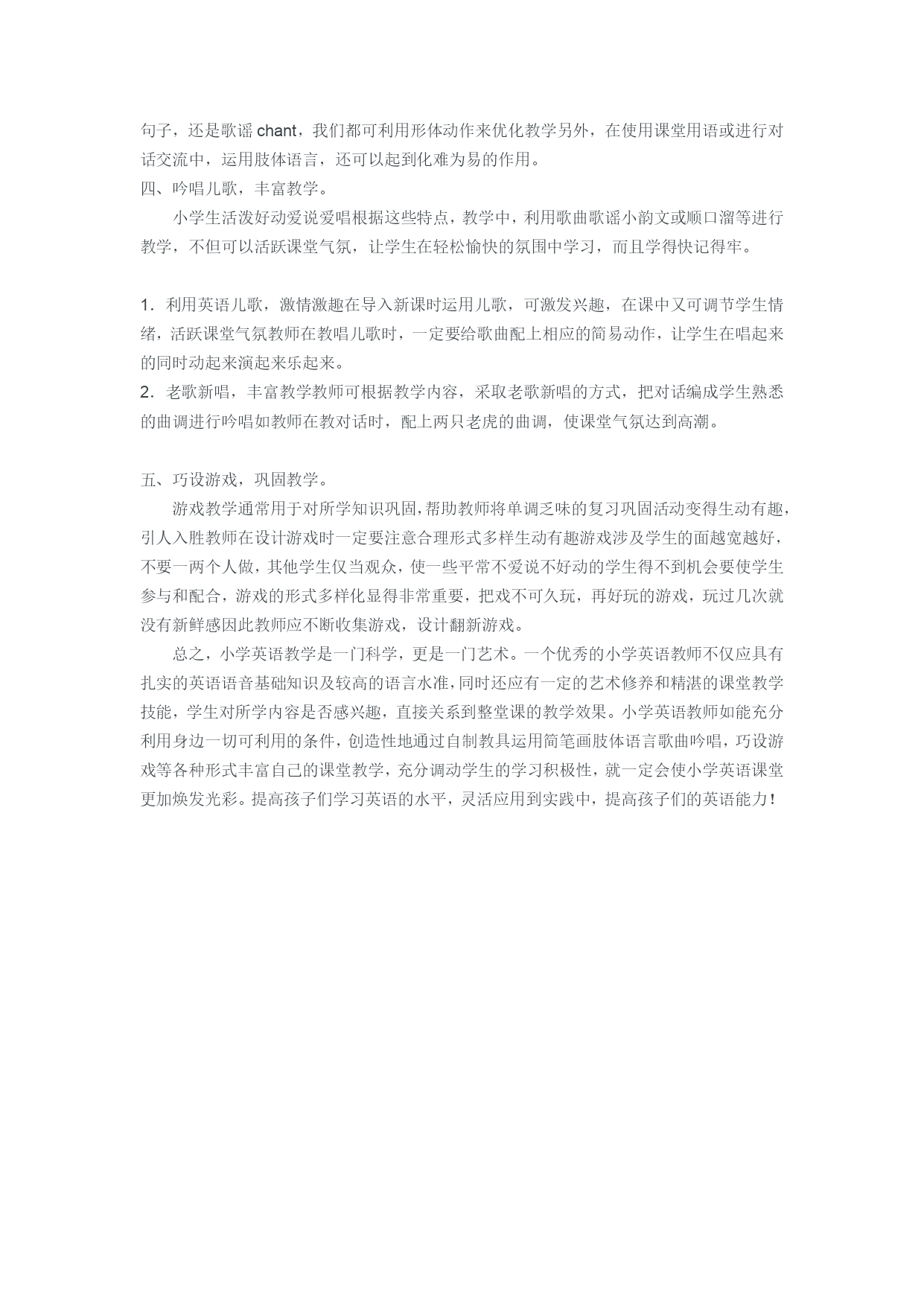 句子，还是歌谣 chant，我们都可利用形体动作来优化教学另外，在使用课堂用语或进行对话交流中，运用肢体语言，还可以起到化难为易的作用。
四、吟唱儿歌，丰富教学。

小学生活泼好动爱说爱唱根据这些特点，教学中，利用歌曲歌谣小韵文或顺口溜等进行教学，不但可以活跃课堂气氛，让学生在轻松愉快的氛围中学习，而且学得快记得牢。

1．利用英语儿歌，激情激趣在导入新课时运用儿歌，可激发兴趣，在课中又可调节学生情绪，活跃课堂气氛教师在教唱儿歌时，一定要给歌曲配上相应的简易动作，让学生在唱起来的同时动起来演起来乐起来。
2．老歌新唱，丰富教学教师可根据教学内容，采取老歌新唱的方式，把对话编成学生熟悉的曲调进行吟唱如教师在教对话时，配上两只老虎的曲调，使课堂气氛达到高潮。

五、巧设游戏，巩固教学。

游戏教学通常用于对所学知识巩固，帮助教师将单调乏味的复习巩固活动变得生动有趣，引人入胜教师在设计游戏时一定要注意合理形式多样生动有趣游戏涉及学生的面越宽越好，不要一两个人做，其他学生仅当观众，使一些平常不爱说不好动的学生得不到机会要使学生参与和配合，游戏的形式多样化显得非常重要，把戏不可久玩，再好玩的游戏，玩过几次就没有新鲜感因此教师应不断收集游戏，设计翻新游戏。

总之，小学英语教学是一门科学，更是一门艺术。一个优秀的小学英语教师不仅应具有扎实的英语语音基础知识及较高的语言水准，同时还应有一定的艺术修养和精湛的课堂教学技能，学生对所学内容是否感兴趣，直接关系到整堂课的教学效果。小学英语教师如能充分利用身边一切可利用的条件，创造性地通过自制教具运用简笔画肢体语言歌曲吟唱，巧设游戏等各种形式丰富自己的课堂教学，充分调动学生的学习积极性，就一定会使小学英语课堂更加焕发光彩。提高孩子们学习英语的水平，灵活应用到实践中，提高孩子们的英语能力！